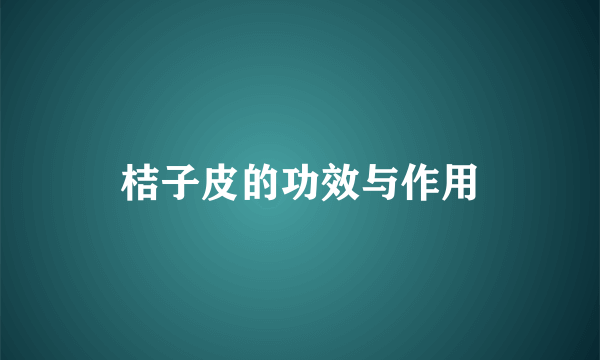 桔子皮的功效与作用